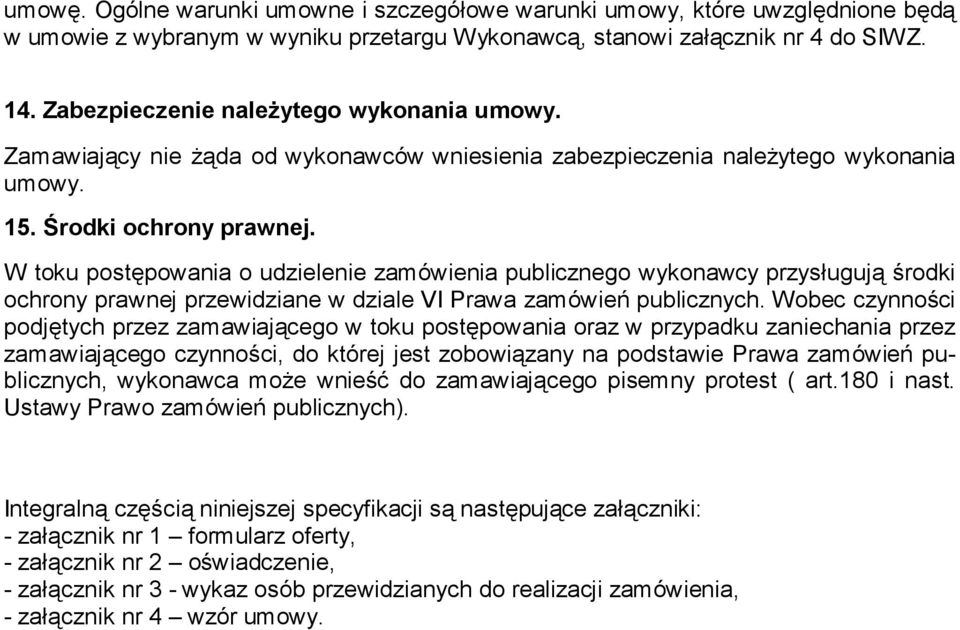 umowę. Ogólne warunki umowne i szczegółowe warunki umowy, które uwzględnione będą w umowie z wybranym w wyniku przetargu Wykonawcą, stanowi załącznik nr 4 do SIWZ.

14. Zabezpieczenie należytego wykonania umowy.

Zamawiający nie żąda od wykonawców wniesienia zabezpieczenia należytego wykonania umowy.

15. Środki ochrony prawnej.

W toku postępowania o udzielenie zamówienia publicznego wykonawcy przysługują środki ochrony prawnej przewidziane w dziale VI Prawa zamówień publicznych. Wobec czynności podjętych przez zamawiającego w toku postępowania oraz w przypadku zaniechania przez zamawiającego czynności, do której jest zobowiązany na podstawie Prawa zamówień publicznych, wykonawca może wnieść do zamawiającego pisemny protest ( art.180 i nast. Ustawy Prawo zamówień publicznych).

Integralną częścią niniejszej specyfikacji są następujące załączniki:
- załącznik nr 1 – formularz oferty,
- załącznik nr 2 – oświadczenie,
- załącznik nr 3 - wykaz osób przewidzianych do realizacji zamówienia,
- załącznik nr 4 – wzór umowy.